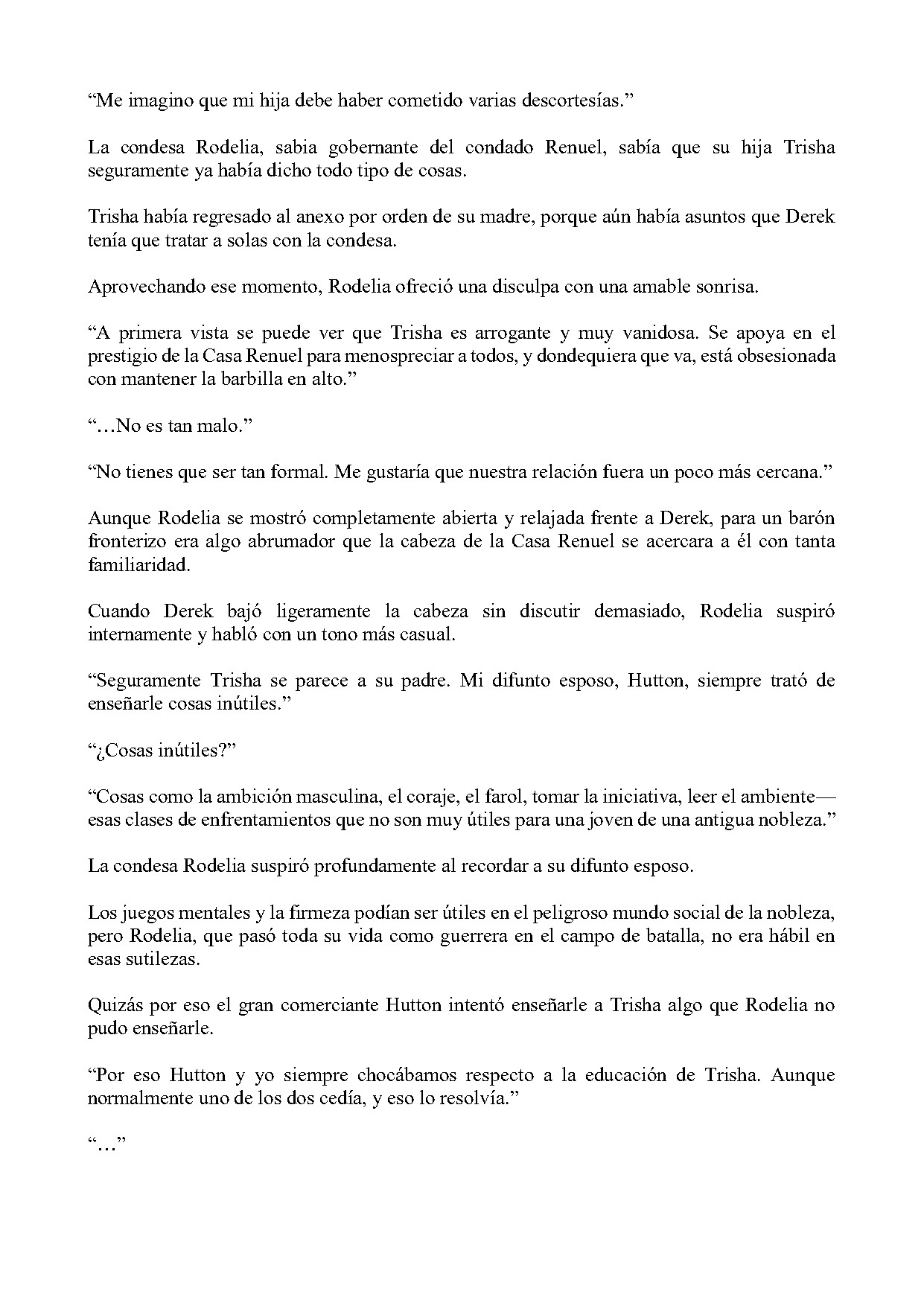 “Me imagino que mi hija debe haber cometido varias descortesías.”

La condesa Rodelia, sabia gobernante del condado Renuel, sabía que su hija Trisha seguramente ya había dicho todo tipo de cosas.

Trisha había regresado al anexo por orden de su madre, porque aún había asuntos que Derek tenía que tratar a solas con la condesa.

Aprovechando ese momento, Rodelia ofreció una disculpa con una amable sonrisa.

“A primera vista se puede ver que Trisha es arrogante y muy vanidosa. Se apoya en el prestigio de la Casa Renuel para menospreciar a todos, y dondequiera que va, está obsesionada con mantener la barbilla en alto.”

“…No es tan malo.”

“No tienes que ser tan formal. Me gustaría que nuestra relación fuera un poco más cercana.”

Aunque Rodelia se mostró completamente abierta y relajada frente a Derek, para un barón fronterizo era algo abrumador que la cabeza de la Casa Renuel se acercara a él con tanta familiaridad.

Cuando Derek bajó ligeramente la cabeza sin discutir demasiado, Rodelia suspiró internamente y habló con un tono más casual.

“Seguramente Trisha se parece a su padre. Mi difunto esposo, Hutton, siempre trató de enseñarle cosas inútiles.”

“¿Cosas inútiles?”

“Cosas como la ambición masculina, el coraje, el farol, tomar la iniciativa, leer el ambiente—esas clases de enfrentamientos que no son muy útiles para una joven de una antigua nobleza.”

La condesa Rodelia suspiró profundamente al recordar a su difunto esposo.

Los juegos mentales y la firmeza podían ser útiles en el peligroso mundo social de la nobleza, pero Rodelia, que pasó toda su vida como guerrera en el campo de batalla, no era hábil en esas sutilezas.

Quizás por eso el gran comerciante Hutton intentó enseñarle a Trisha algo que Rodelia no pudo enseñarle.

“Por eso Hutton y yo siempre chocábamos respecto a la educación de Trisha. Aunque normalmente uno de los dos cedía, y eso lo resolvía.”

“…”